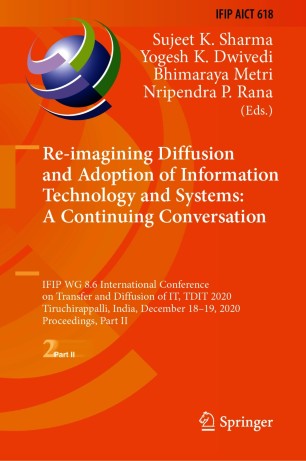 IFIP AICT 618

Sujeet K. Sharma
Yogesh K. Dwivedi
Bhimaraya Metri
Nripendra P. Rana
(Eds.)

Re-imagining Diffusion and Adoption of Information Technology and Systems: A Continuing Conversation

IFIP WG 8.6 International Conference on Transfer and Diffusion of IT, TDIT 2020
Tiruchirappalli, India, December 18–19, 2020
Proceedings, Part II

2 Part II

Springer